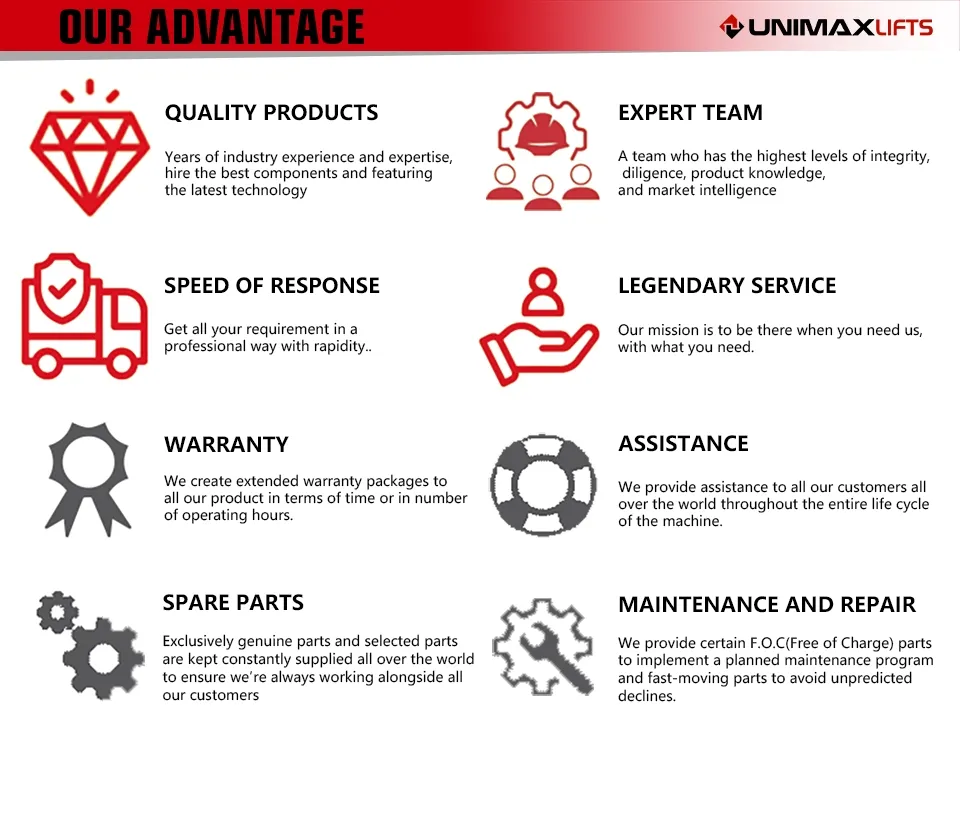 OUR ADVANTAGE

UNIMAXLIFTS

QUALITY PRODUCTS

Years of industry experience and expertise, hire the best components and featuring the latest technology

SPEED OF RESPONSE

Get all your requirement in a professional way with rapidity..

WARRANTY

We create extended warranty packages to all our product in terms of time or in number of operating hours.

SPARE PARTS

Exclusively genuine parts and selected parts are kept constantly supplied all over the world to ensure we're always working alongside all our customers

EXPERT TEAM

A team who has the highest levels of integrity, diligence, product knowledge, and market intelligence

LEGENDARY SERVICE

Our mission is to be there when you need us, with what you need.

ASSISTANCE

We provide assistance to all our customers all over the world throughout the entire life cycle of the machine.

MAINTENANCE AND REPAIR

We provide certain F.O.C(Free of Charge) parts to implement a planned maintenance program and fast-moving parts to avoid unpredicted declines.